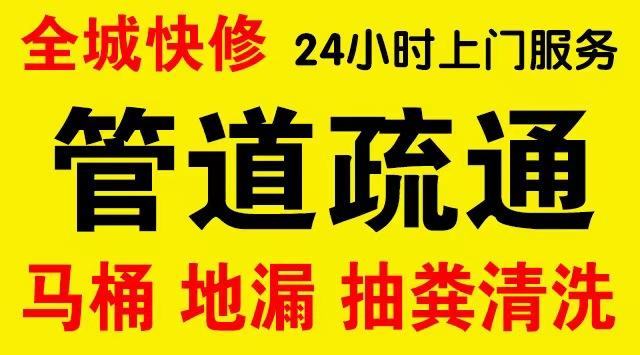 全城快修 24小时上门服务

管道疏通

马桶 地漏 抽粪清洗